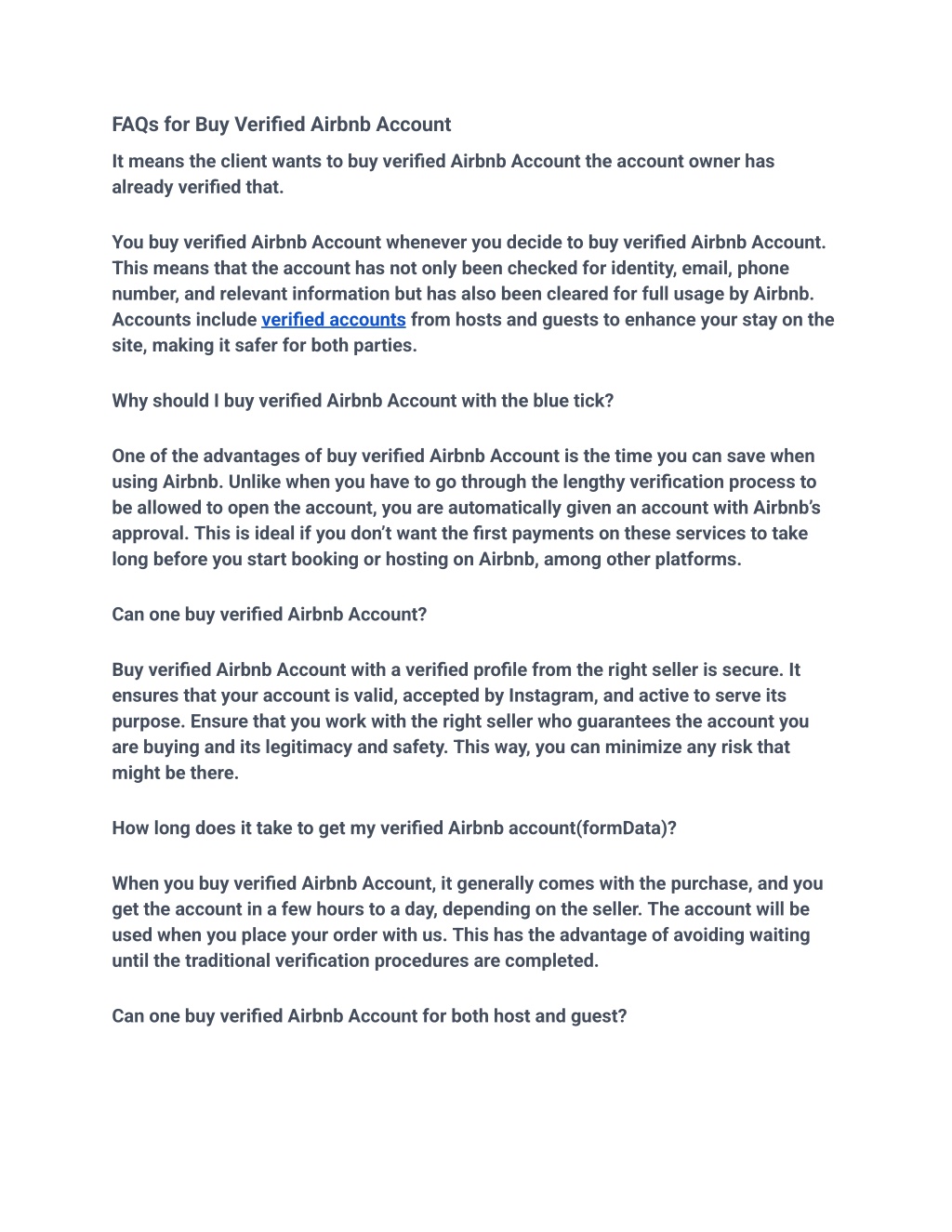 FAQs for Buy Verified Airbnb Account

It means the client wants to buy verified Airbnb Account the account owner has already verified that.

You buy verified Airbnb Account whenever you decide to buy verified Airbnb Account. This means that the account has not only been checked for identity, email, phone number, and relevant information but has also been cleared for full usage by Airbnb. Accounts include verified accounts from hosts and guests to enhance your stay on the site, making it safer for both parties.

Why should I buy verified Airbnb Account with the blue tick?

One of the advantages of buy verified Airbnb Account is the time you can save when using Airbnb. Unlike when you have to go through the lengthy verification process to be allowed to open the account, you are automatically given an account with Airbnb's approval. This is ideal if you don't want the first payments on these services to take long before you start booking or hosting on Airbnb, among other platforms.

Can one buy verified Airbnb Account?

Buy verified Airbnb Account with a verified profile from the right seller is secure. It ensures that your account is valid, accepted by Instagram, and active to serve its purpose. Ensure that you work with the right seller who guarantees the account you are buying and its legitimacy and safety. This way, you can minimize any risk that might be there.

How long does it take to get my verified Airbnb account(formData)?

When you buy verified Airbnb Account, it generally comes with the purchase, and you get the account in a few hours to a day, depending on the seller. The account will be used when you place your order with us. This has the advantage of avoiding waiting until the traditional verification procedures are completed.

Can one buy verified Airbnb Account for both host and guest?